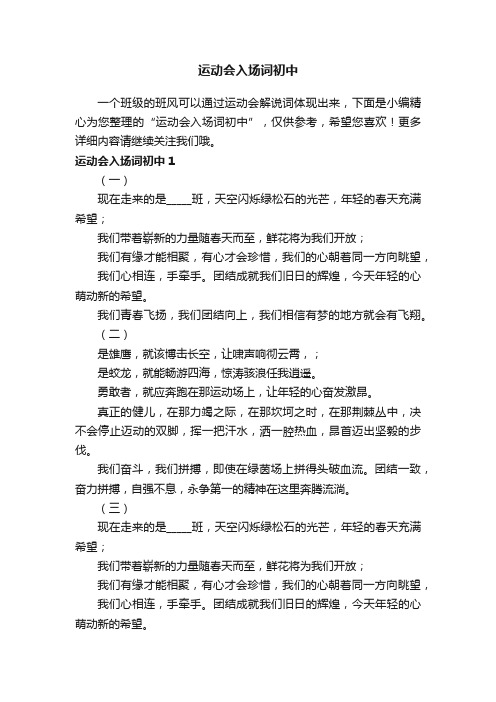 运动会入场词初中

一个班级的班风可以通过运动会解说词体现出来，下面是小编精心为您整理的“运动会入场词初中”，仅供参考，希望您喜欢！更多详细内容请继续关注我们哦。

运动会入场词初中1

（一）

现在走来的是_____班，天空闪烁绿松石的光芒，年轻的春天充满希望；

我们带着崭新的力量随春天而至，鲜花将为我们开放；

我们有缘才能相聚，有心才会珍惜，我们的心朝着同一方向眺望，

我们心相连，手牵手。团结成就我们旧日的辉煌，今天年轻的心萌动新的希望。

我们青春飞扬，我们团结向上，我们相信有梦的地方就会有飞翔。

（二）

是雄鹰，就该博击长空，让啸声响彻云霄，；

是蛟龙，就能畅游四海，惊涛骇浪任我逍遥。

勇敢者，就应奔跑在那运动场上，让年轻的心奋发激昂。

真正的健儿，在那力竭之际，在那坎坷之时，在那荆棘丛中，决不会停止迈动的双脚，挥一把汗水，洒一腔热血，昂首迈出坚毅的步伐。

我们奋斗，我们拼搏，即使在绿茵场上拼得头破血流。团结一致，奋力拼搏，自强不息，永争第一的精神在这里奔腾流淌。

（三）

现在走来的是_____班，天空闪烁绿松石的光芒，年轻的春天充满希望；

我们带着崭新的力量随春天而至，鲜花将为我们开放；

我们有缘才能相聚，有心才会珍惜，我们的心朝着同一方向眺望，

我们心相连，手牵手。团结成就我们旧日的辉煌，今天年轻的心萌动新的希望。